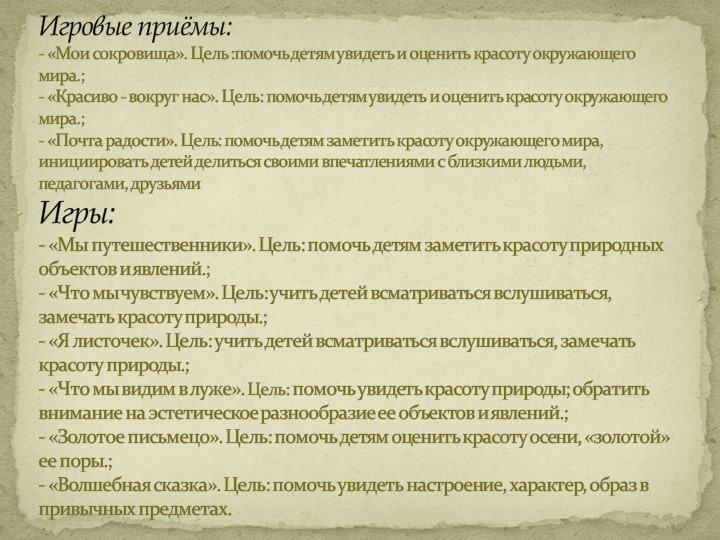 Игровые приёмы:
- «Мои сокровища». Цель :помочь детям увидеть и оценить красоту окружающего мира.;
- «Красиво - вокруг нас». Цель: помочь детям увидеть и оценить красоту окружающего мира.;
- «Почта радости». Цель: помочь детям заметить красоту окружающего мира, инициировать детей делиться своими впечатлениями с близкими людьми, педагогами, друзьями

Игры:
- «Мы путешественники». Цель: помочь детям заметить красоту природных объектов и явлений.;
- «Что мы чувствуем». Цель: учить детей всматриваться вслушиваться, замечать красоту природы.;
- «Я листочек». Цель: учить детей всматриваться вслушиваться, замечать красоту природы.;
- «Что мы видим в луже». Цель: помочь увидеть красоту природы; обратить внимание на эстетическое разнообразие ее объектов и явлений.;
- «Золотое письмецо». Цель: помочь детям оценить красоту осени, «золотой» ее поры.;
- «Волшебная сказка». Цель: помочь увидеть настроение, характер, образ в привычных предметах.